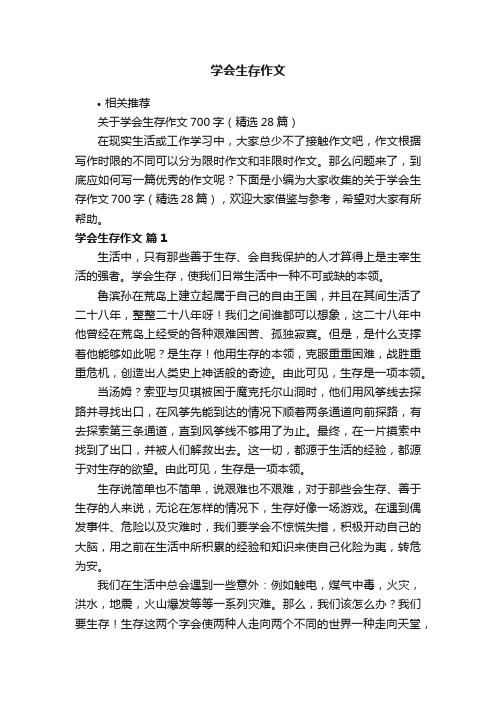 学会生存作文

• 相关推荐

关于学会生存作文 700 字（精选 28 篇）

在现实生活或工作学习中，大家总少不了接触作文吧，作文根据写作时限的不同可以分为限时作文和非限时作文。那么问题来了，到底应如何写一篇优秀的作文呢？下面是小编为大家收集的关于学会生存作文 700 字（精选 28 篇），欢迎大家借鉴与参考，希望对大家有所帮助。

学会生存作文 篇 1

生活中，只有那些善于生存、会自我保护的人才算得上是主宰生活的强者。学会生存，使我们日常生活中一种不可或缺的本领。

鲁滨孙在荒岛上建立起属于自己的自由王国，并且在其间生活了二十八年，整整二十八年呀！我们之间谁都可以想象，这二十八年中他曾经在荒岛上经受的各种艰难困苦、孤独寂寞。但是，是什么支撑着他能够如此呢？是生存！他用生存的本领，克服重重困难，战胜重重危机，创造出人类史上神话般的奇迹。由此可见，生存是一项本领。

当汤姆？索亚与贝琪被困于魔克托尔山洞时，他们用风筝线去探路并寻找出口，在风筝先能到达的情况下顺着两条通道向前探路，有去探索第三条通道，直到风筝线不够用了为止。最终，在一片摸索中找到了出口，并被人们解救出去。这一切，都源于生活的经验，都源于对生存的欲望。由此可见，生存是一项本领。

生存说简单也不简单，说艰难也不艰难，对于那些会生存、善于生存的人来说，无论在怎样的情况下，生存好像一场游戏。在遇到偶发事件、危险以及灾难时，我们要学会不惊慌失措，积极开动自己的大脑，用之前在生活中所积累的经验和知识来使自己化险为夷，转危为安。

我们在生活中总会遇到一些意外：例如触电，煤气中毒，火灾，洪水，地震，火山爆发等等一系列灾难。那么，我们该怎么办？我们要生存！生存这两个字会使两种人走向两个不同的世界一种走向天堂，